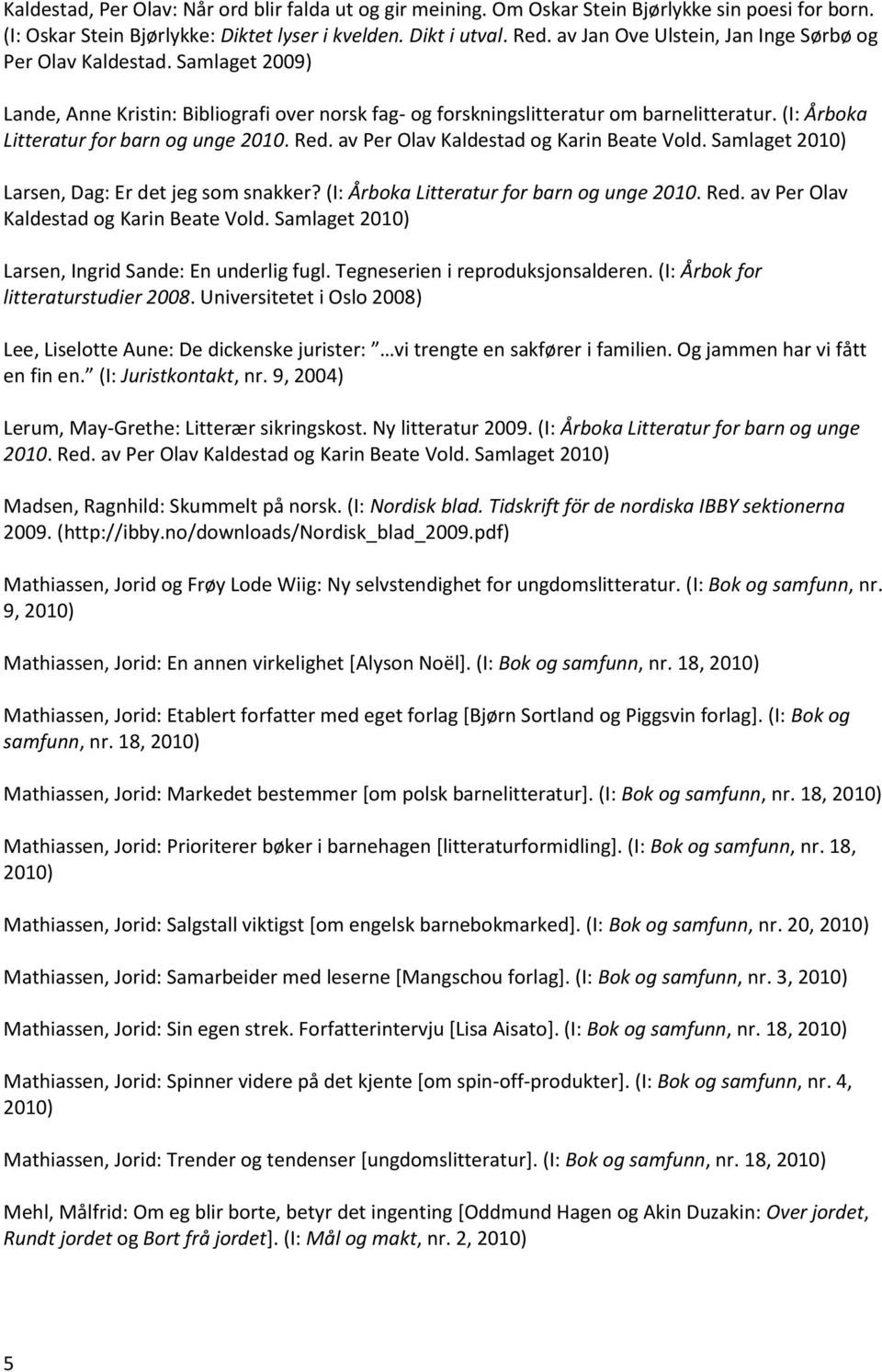 Kaldestad, Per Olav: Når ord blir falda ut og gir meining. Om Oskar Stein Bjørlykke sin poesi for born. (I: Oskar Stein Bjørlykke: Diktet lyser i kvelden. Dikt i utval. Red. av Jan Ove Ulstein, Jan Inge Sørbø og Per Olav Kaldestad. Samlaget 2009)

Lande, Anne Kristin: Bibliografi over norsk fag- og forskningslitteratur om barnelitteratur. (I: Årboka Litteratur for barn og unge 2010. Red. av Per Olav Kaldestad og Karin Beate Vold. Samlaget 2010)

Larsen, Dag: Er det jeg som snakker? (I: Årboka Litteratur for barn og unge 2010. Red. av Per Olav Kaldestad og Karin Beate Vold. Samlaget 2010)

Larsen, Ingrid Sande: En underlig fugl. Tegneserien i reproduksjonsalderen. (I: Årbok for litteraturstudier 2008. Universitetet i Oslo 2008)

Lee, Liselotte Aune: De dickenske jurister: …vi trengte en sakfører i familien. Og jammen har vi fått en fin en. (I: Juristkontakt, nr. 9, 2004)

Lerum, May-Grethe: Litterær sikringskost. Ny litteratur 2009. (I: Årboka Litteratur for barn og unge 2010. Red. av Per Olav Kaldestad og Karin Beate Vold. Samlaget 2010)

Madsen, Ragnhild: Skummelt på norsk. (I: Nordisk blad. Tidskrift för de nordiska IBBY sektionerna 2009. (http://ibby.no/downloads/Nordisk_blad_2009.pdf)

Mathiassen, Jorid og Frøy Lode Wiig: Ny selvstendighet for ungdomslitteratur. (I: Bok og samfunn, nr. 9, 2010)

Mathiassen, Jorid: En annen virkelighet [Alyson Noël]. (I: Bok og samfunn, nr. 18, 2010)

Mathiassen, Jorid: Etablert forfatter med eget forlag [Bjørn Sortland og Piggsvin forlag]. (I: Bok og samfunn, nr. 18, 2010)

Mathiassen, Jorid: Markedet bestemmer [om polsk barnelitteratur]. (I: Bok og samfunn, nr. 18, 2010)

Mathiassen, Jorid: Prioriterer bøker i barnehagen [litteraturformidling]. (I: Bok og samfunn, nr. 18, 2010)

Mathiassen, Jorid: Salgstall viktigst [om engelsk barnebokmarked]. (I: Bok og samfunn, nr. 20, 2010)

Mathiassen, Jorid: Samarbeider med leserne [Mangschou forlag]. (I: Bok og samfunn, nr. 3, 2010)

Mathiassen, Jorid: Sin egen strek. Forfatterintervju [Lisa Aisato]. (I: Bok og samfunn, nr. 18, 2010)

Mathiassen, Jorid: Spinner videre på det kjente [om spin-off-produkter]. (I: Bok og samfunn, nr. 4, 2010)

Mathiassen, Jorid: Trender og tendenser [ungdomslitteratur]. (I: Bok og samfunn, nr. 18, 2010)

Mehl, Målfrid: Om eg blir borte, betyr det ingenting [Oddmund Hagen og Akin Duzakin: Over jordet, Rundt jordet og Bort frå jordet]. (I: Mål og makt, nr. 2, 2010)

5